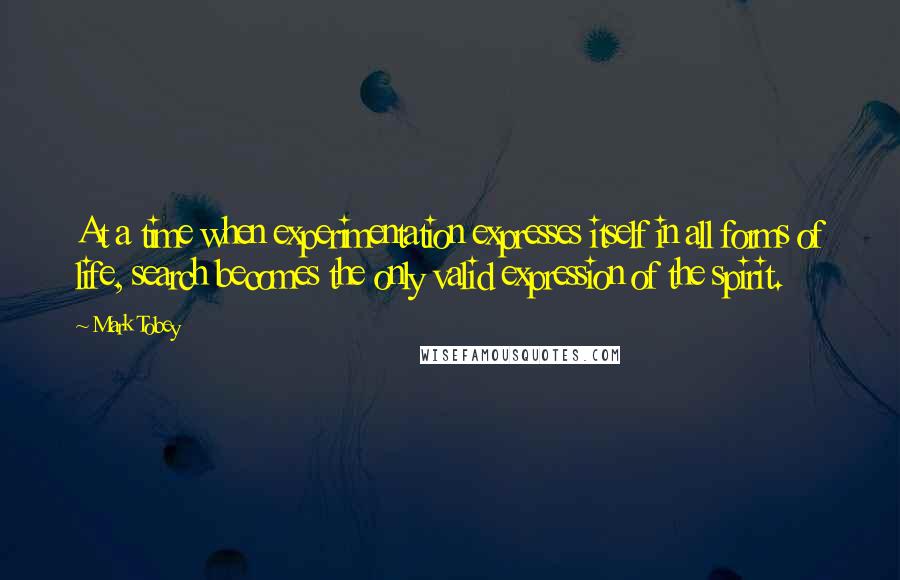 At a time when experimentation expresses itself in all forms of life, search becomes the only valid expression of the spirit.

~ Mark Tobey

WISEFAMOUSQUOTES.COM